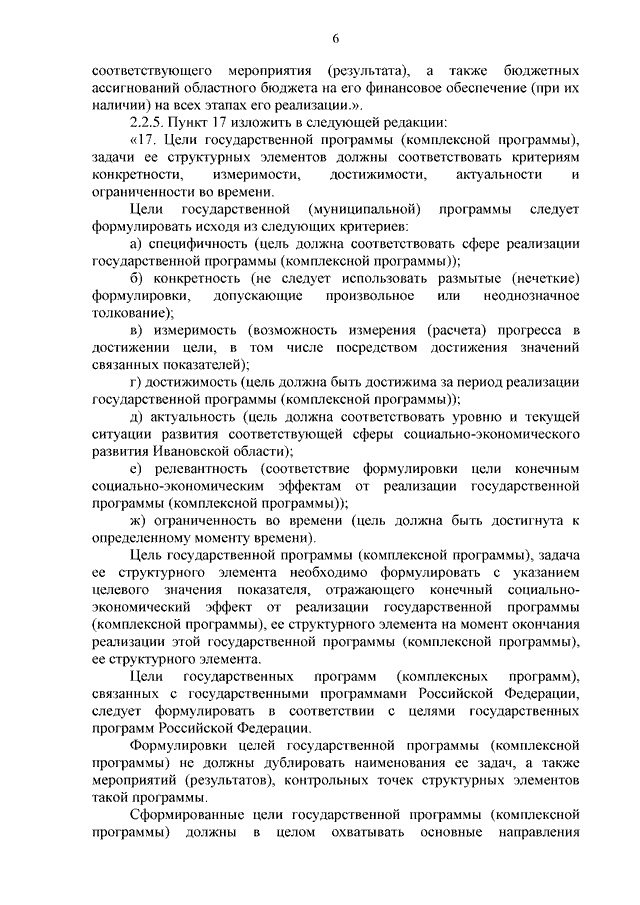 6

соответствующего мероприятия (результата), а также бюджетных ассигнований областного бюджета на его финансовое обеспечение (при их наличии) на всех этапах его реализации.».

2.2.5. Пункт 17 изложить в следующей редакции:

«17. Цели государственной программы (комплексной программы), задачи ее структурных элементов должны соответствовать критериям конкретности, измеримости, достижимости, актуальности и ограниченности во времени.

Цели государственной (муниципальной) программы следует формулировать исходя из следующих критериев:

а) специфичность (цель должна соответствовать сфере реализации государственной программы (комплексной программы));

б) конкретность (не следует использовать размытые (нечеткие) формулировки, допускающие произвольное или неоднозначное толкование);

в) измеримость (возможность измерения (расчета) прогресса в достижении цели, в том числе посредством достижения значений связанных показателей);

г) достижимость (цель должна быть достижима за период реализации государственной программы (комплексной программы));

д) актуальность (цель должна соответствовать уровню и текущей ситуации развития соответствующей сферы социально-экономического развития Ивановской области);

е) релевантность (соответствие формулировки цели конечным социально-экономическим эффектам от реализации государственной программы (комплексной программы));

ж) ограниченность во времени (цель должна быть достигнута к определенному моменту времени).

Цель государственной программы (комплексной программы), задача ее структурного элемента необходимо формулировать с указанием целевого значения показателя, отражающего конечный социально-экономический эффект от реализации государственной программы (комплексной программы), ее структурного элемента на момент окончания реализации этой государственной программы (комплексной программы), ее структурного элемента.

Цели государственных программ (комплексных программ), связанных с государственными программами Российской Федерации, следует формулировать в соответствии с целями государственных программ Российской Федерации.

Формулировки целей государственной программы (комплексной программы) не должны дублировать наименования ее задач, а также мероприятий (результатов), контрольных точек структурных элементов такой программы.

Сформированные цели государственной программы (комплексной программы) должны в целом охватывать основные направления